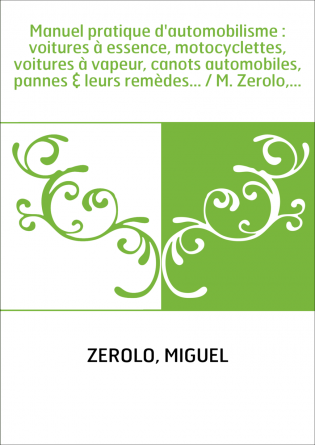 Manuel pratique d'automobilisme : voitures à essence, motocyclettes, voitures à vapeur, canots automobiles, pannes & leurs remèdes... / M. Zerolo,...

ZEROLO, MIGUEL